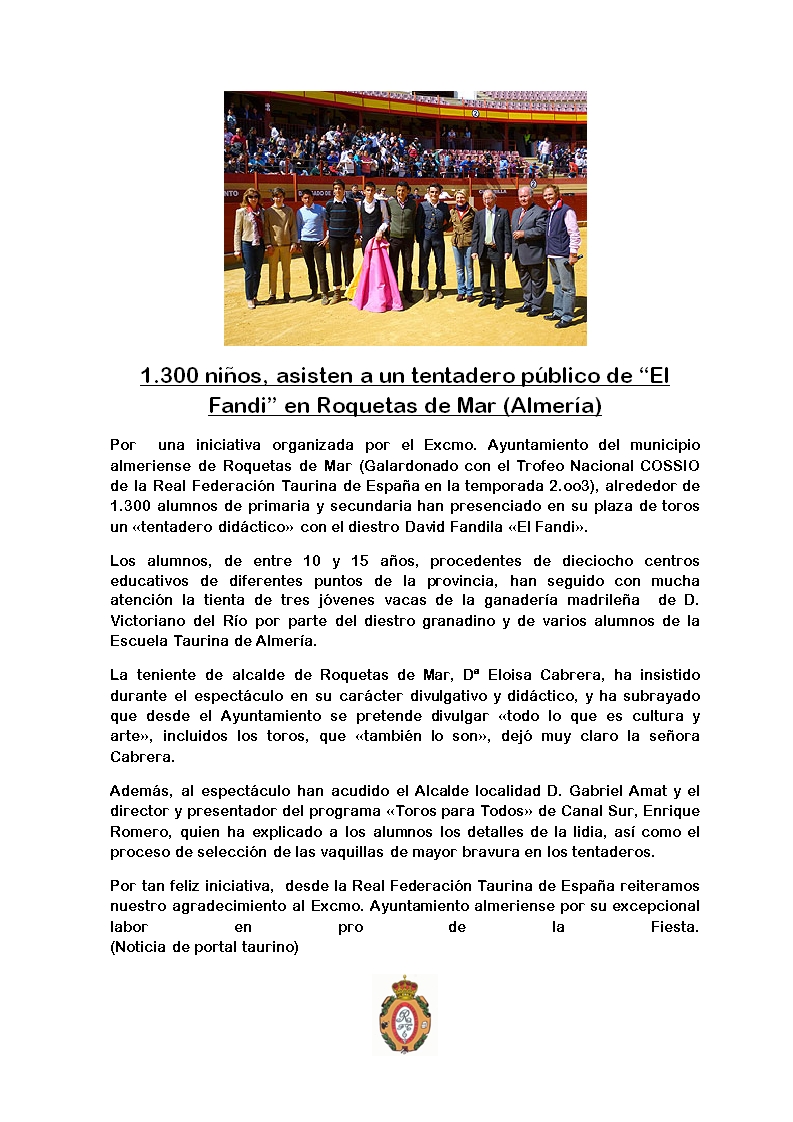 1.300 niños, asisten a un tentadero público de “El Fandi” en Roquetas de Mar (Almería)

Por una iniciativa organizada por el Excmo. Ayuntamiento del municipio almeriense de Roquetas de Mar (Galardonado con el Trofeo Nacional COSSIO de la Real Federación Taurina de España en la temporada 2.oo3), alrededor de 1.300 alumnos de primaria y secundaria han presenciado en su plaza de toros un «tentadero didáctico» con el diestro David Fandila «El Fandi».

Los alumnos, de entre 10 y 15 años, procedentes de dieciocho centros educativos de diferentes puntos de la provincia, han seguido con mucha atención la tienta de tres jóvenes vacas de la ganadería madrileña de D. Victoriano del Río por parte del diestro granadino y de varios alumnos de la Escuela Taurina de Almería.

La teniente de alcalde de Roquetas de Mar, Dª Eloisa Cabrera, ha insistido durante el espectáculo en su carácter divulgativo y didáctico, y ha subrayado que desde el Ayuntamiento se pretende divulgar «todo lo que es cultura y arte», incluidos los toros, que «también lo son», dejó muy claro la señora Cabrera.

Además, al espectáculo han acudido el Alcalde localidad D. Gabriel Amat y el director y presentador del programa «Toros para Todos» de Canal Sur, Enrique Romero, quien ha explicado a los alumnos los detalles de la lidia, así como el proceso de selección de las vaquillas de mayor bravura en los tentaderos.

Por tan feliz iniciativa, desde la Real Federación Taurina de España reiteramos nuestro agradecimiento al Excmo. Ayuntamiento almeriense por su excepcional labor en pro de la Fiesta.
(Noticia de portal taurino)